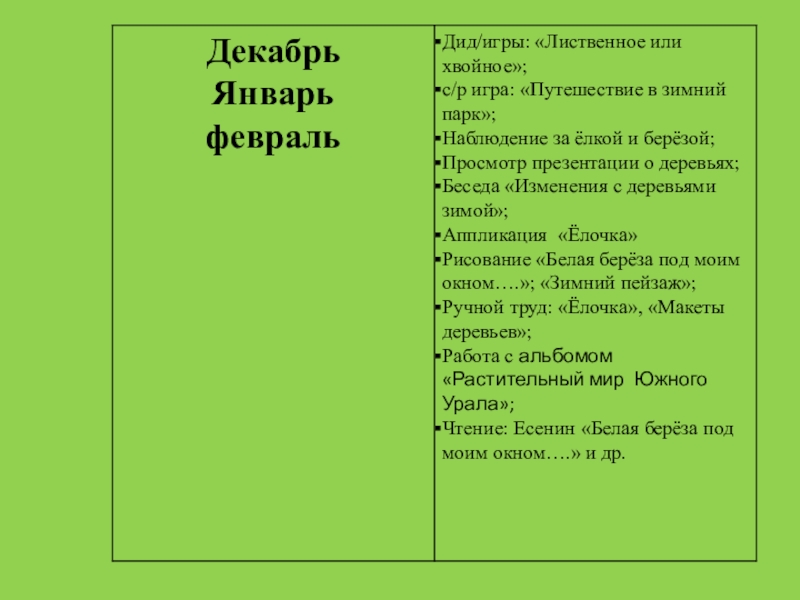 | Декабрь Январь февраль | ▪Дид/игры: «Лиственное или хвойное»; ▪с/р игра: «Путешествие в зимний парк»; ▪Наблюдение за ёлкой и берёзой; ▪Просмотр презентации о деревьях; ▪Беседа «Изменения с деревьями зимой»; ▪Аппликация «Ёлочка» ▪Рисование «Белая берёза под моим окном….»; «Зимний пейзаж»; ▪Ручной труд: «Ёлочка», «Макеты деревьев»; ▪Работа с альбомом «Растительный мир Южного Урала»; ▪Чтение: Есенин «Белая берёза под моим окном….» и др. |
|---|---|